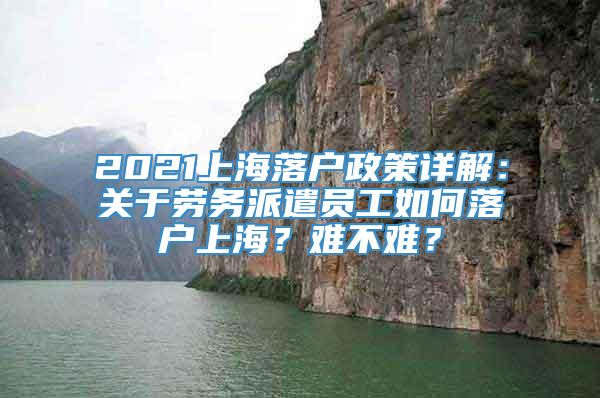 2021上海落户政策详解：关于劳务派遣员工如何落户上海？难不难？